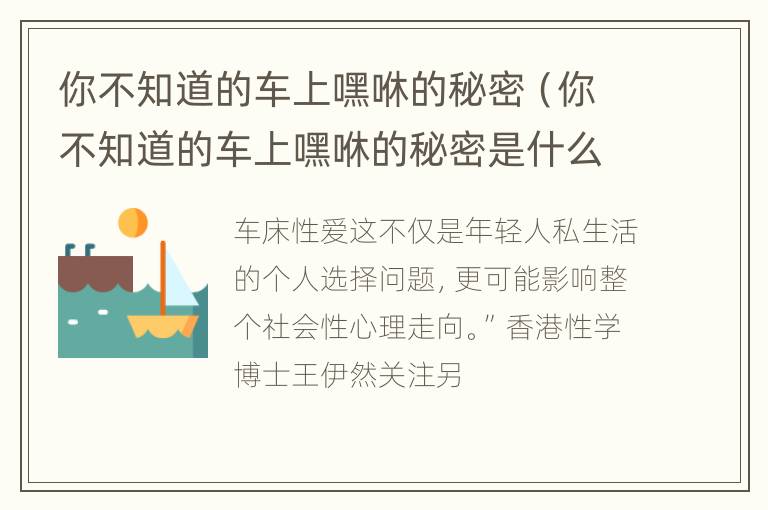 你不知道的车上嘿咻的秘密（你不知道的车上嘿咻的秘密是什么

车床性爱这不仅是年轻人私生活的个人选择问题，更可能影响整个社会性心理走向。”香港性学博士王伊然关注另